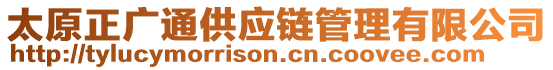 太原正广通供应链管理有限公司
http://tylucymorrison.cn.coovee.com